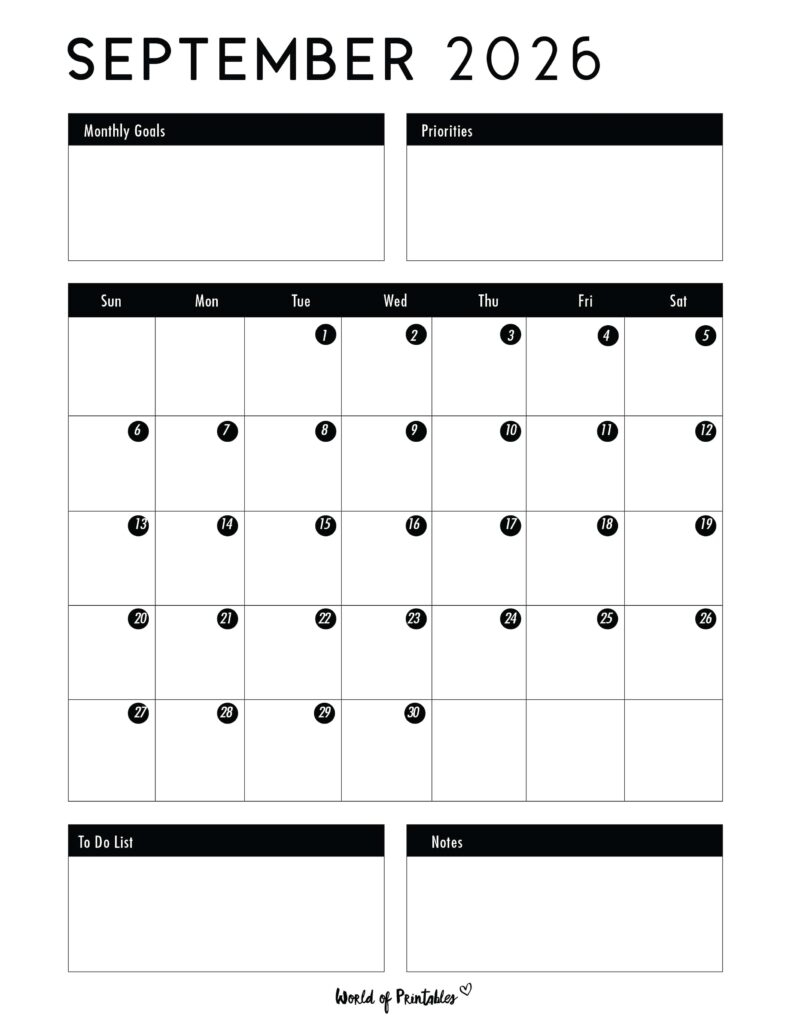 SEPTEMBER 2026

Monthly Goals

Priorities

| Sun | Mon | Tue | Wed | Thu | Fri | Sat |
|---|---|---|---|---|---|---|
| | | 1 | 2 | 3 | 4 | 5 |
| 6 | 7 | 8 | 9 | 10 | 11 | 12 |
| 13 | 14 | 15 | 16 | 17 | 18 | 19 |
| 20 | 21 | 22 | 23 | 24 | 25 | 26 |
| 27 | 28 | 29 | 30 | | | |

To Do List

Notes

World of Printables